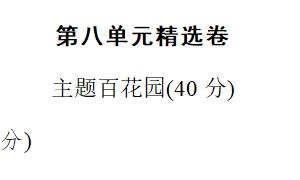 第八单元精选卷

主题百花园(40 分)

分)